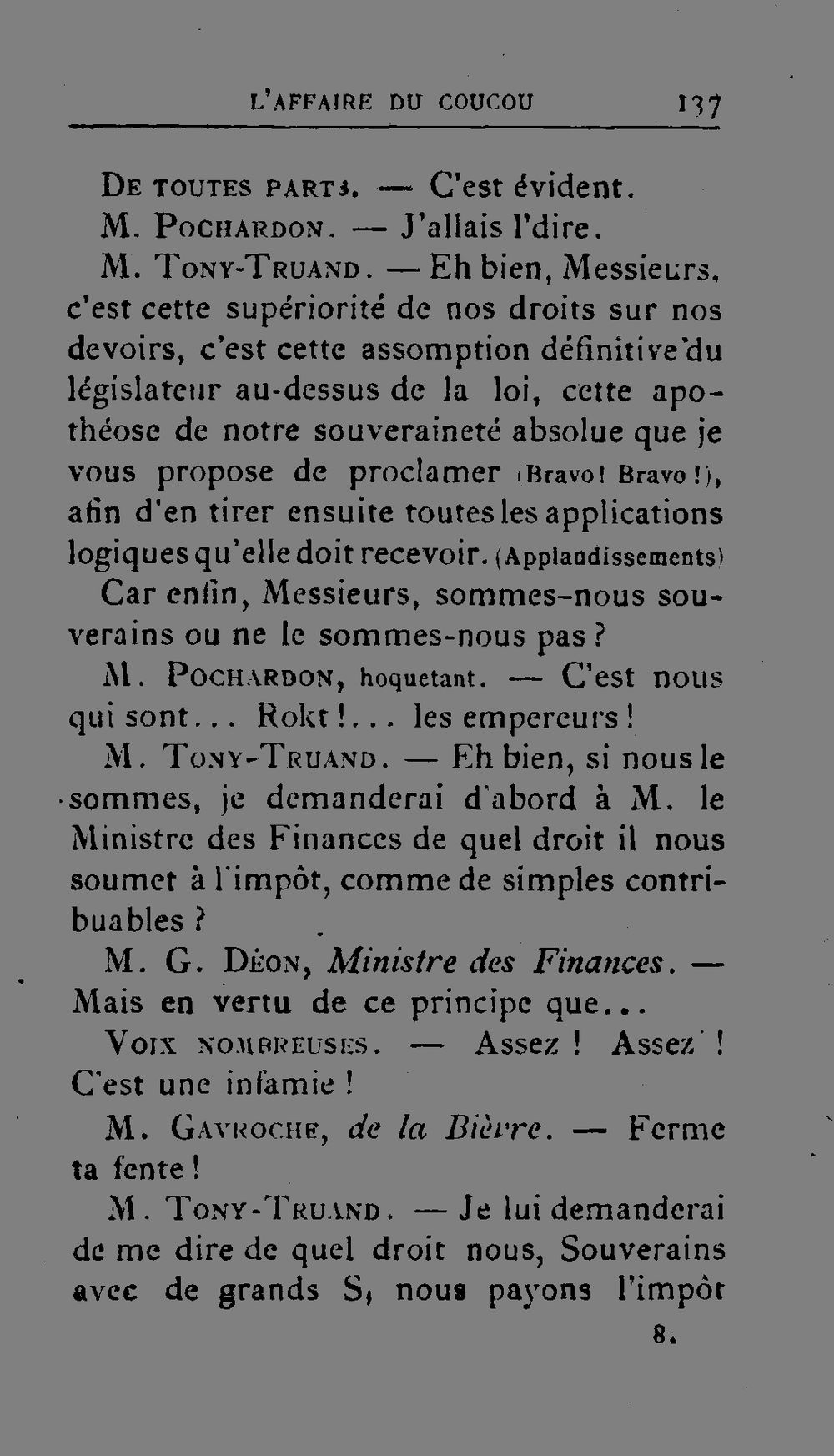 L'AFFAIRE DU COUCOU 137

De toutes parts. — C'est évident.

M. Pochardon. — J'allais l'dire.

M. Tony-Truand. — Eh bien, Messieurs, c'est cette supériorité de nos droits sur nos devoirs, c'est cette assomption définitive du législateur au-dessus de la loi, cette apothéose de notre souveraineté absolue que je vous propose de proclamer (Bravo! Bravo!), afin d'en tirer ensuite toutes les applications logiques qu'elle doit recevoir. (Applaudissements)

Car enfin, Messieurs, sommes-nous souverains ou ne le sommes-nous pas?

M. Pochardon, hoquetant. — C'est nous qui sont... Rokt!... les empereurs!

M. Tony-Truand. — Eh bien, si nous le sommes, je demanderai d'abord à M. le Ministre des Finances de quel droit il nous soumet à l'impôt, comme de simples contribuables?

M. G. Déon, Ministre des Finances. — Mais en vertu de ce principe que...

Voix nombreuses. — Assez! Assez! C'est une infamie!

M. Gavroche, de la Bièvre. — Ferme ta fente!

M. Tony-Truand. — Je lui demanderai de me dire de quel droit nous, Souverains avec de grands S, nous payons l'impôt

8.